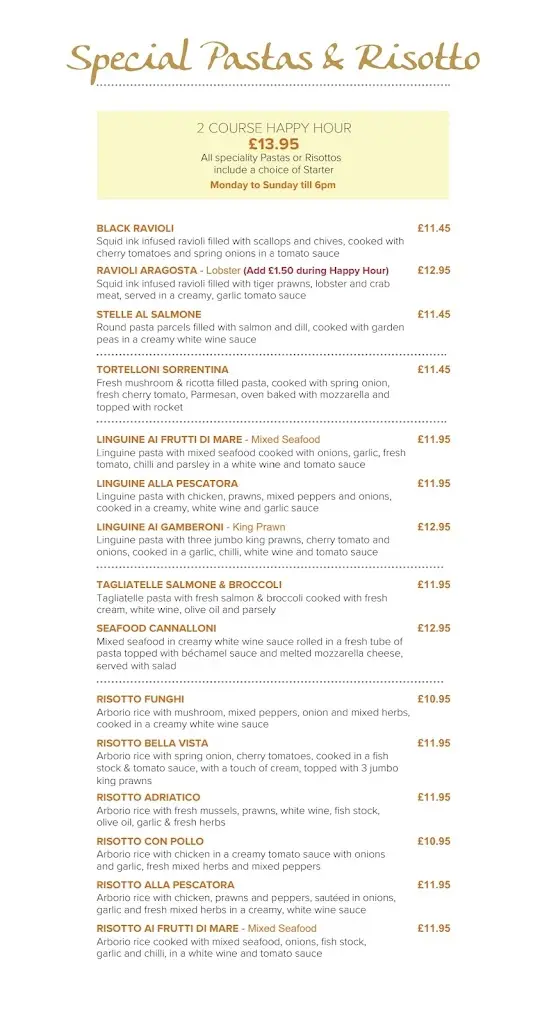 Special Pastas & Risotto

2 COURSE HAPPY HOUR
£13.95
All speciality Pastas or Risottos include a choice of Starter
Monday to Sunday till 6pm

BLACK RAVIOLI £11.45
Squid ink infused ravioli filled with scallops and chives, cooked with cherry tomatoes and spring onions in a tomato sauce

RAVIOLI ARAGOSTA - Lobster (Add £1.50 during Happy Hour) £12.95
Squid ink infused ravioli filled with tiger prawns, lobster and crab meat, served in a creamy, garlic tomato sauce

STELLE AL SALMONE £11.45
Round pasta parcels filled with salmon and dill, cooked with garden peas in a creamy white wine sauce

TORTELLONI SORRENTINA £11.45
Fresh mushroom & ricotta filled pasta, cooked with spring onion, fresh cherry tomato, Parmesan, oven baked with mozzarella and topped with rocket

LINGUINE AI FRUTTI DI MARE - Mixed Seafood £11.95
Linguine pasta with mixed seafood cooked with onions, garlic, fresh tomato, chilli and parsley in a white wine and tomato sauce

LINGUINE ALLA PESCATORA £11.95
Linguine pasta with chicken, prawns, mixed peppers and onions, cooked in a creamy, white wine and garlic sauce

LINGUINE AI GAMBERONI - King Prawn £12.95
Linguine pasta with three jumbo king prawns, cherry tomato and onions, cooked in a garlic, chilli, white wine and tomato sauce

TAGLIATELLE SALMONE & BROCCOLI £11.95
Tagliatelle pasta with fresh salmon & broccoli cooked with fresh cream, white wine, olive oil and parsely

SEAFOOD CANNALLONI £12.95
Mixed seafood in creamy white wine sauce rolled in a fresh tube of pasta topped with béchamel sauce and melted mozzarella cheese, served with salad

RISOTTO FUNGHI £10.95
Arborio rice with mushroom, mixed peppers, onion and mixed herbs, cooked in a creamy white wine sauce

RISOTTO BELLA VISTA £11.95
Arborio rice with spring onion, cherry tomatoes, cooked in a fish stock & tomato sauce, with a touch of cream, topped with 3 jumbo king prawns

RISOTTO ADRIATICO £11.95
Arborio rice with fresh mussels, prawns, white wine, fish stock, olive oil, garlic & fresh herbs

RISOTTO CON POLLO £10.95
Arborio rice with chicken in a creamy tomato sauce with onions and garlic, fresh mixed herbs and mixed peppers

RISOTTO ALLA PESCATORA £11.95
Arborio rice with chicken, prawns and peppers, sautéed in onions, garlic and fresh mixed herbs in a creamy, white wine sauce

RISOTTO AI FRUTTI DI MARE - Mixed Seafood £11.95
Arborio rice cooked with mixed seafood, onions, fish stock, garlic and chilli, in a white wine and tomato sauce